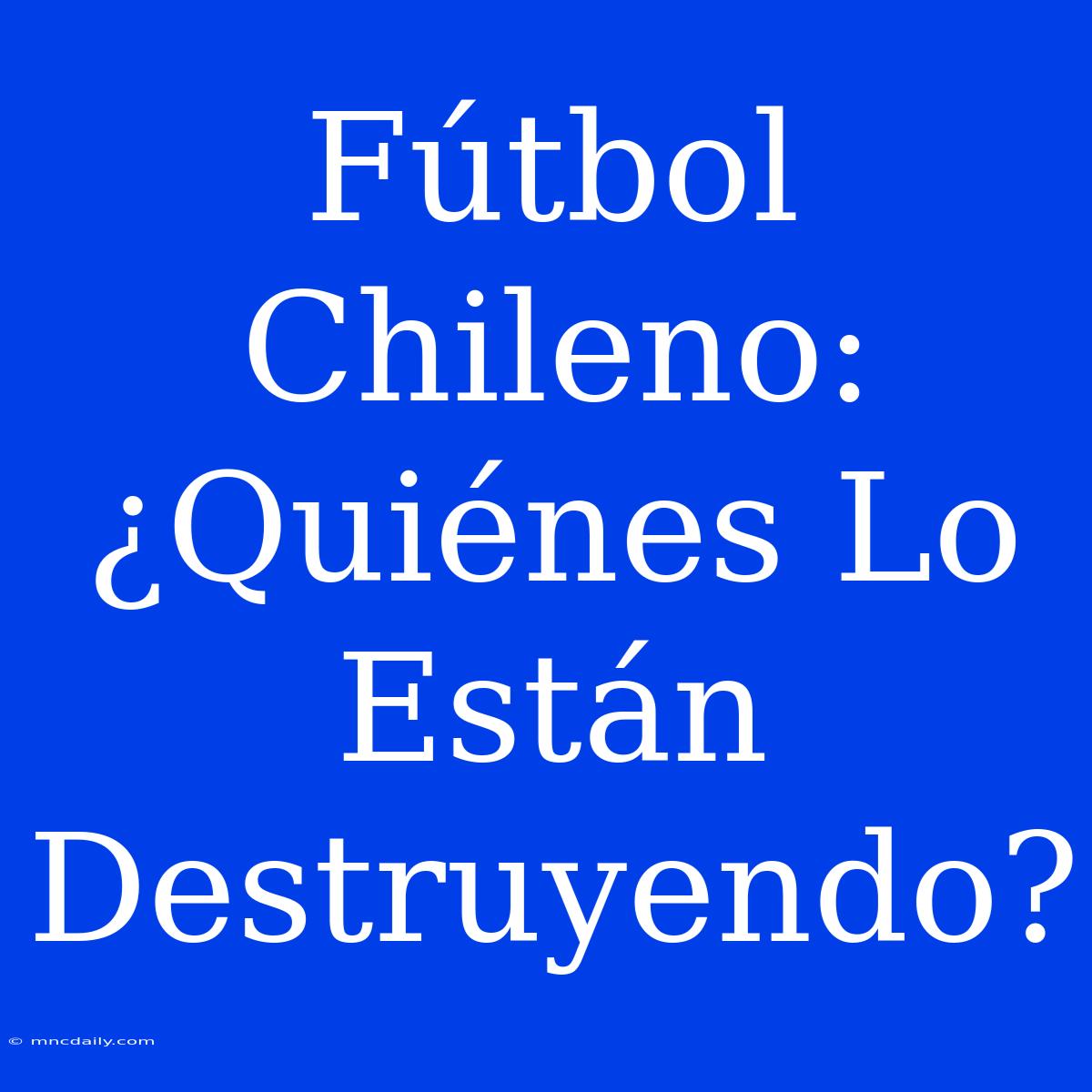 Fútbol Chileno: ¿Quiénes Lo Están Destruyendo?

© mncdaily.com